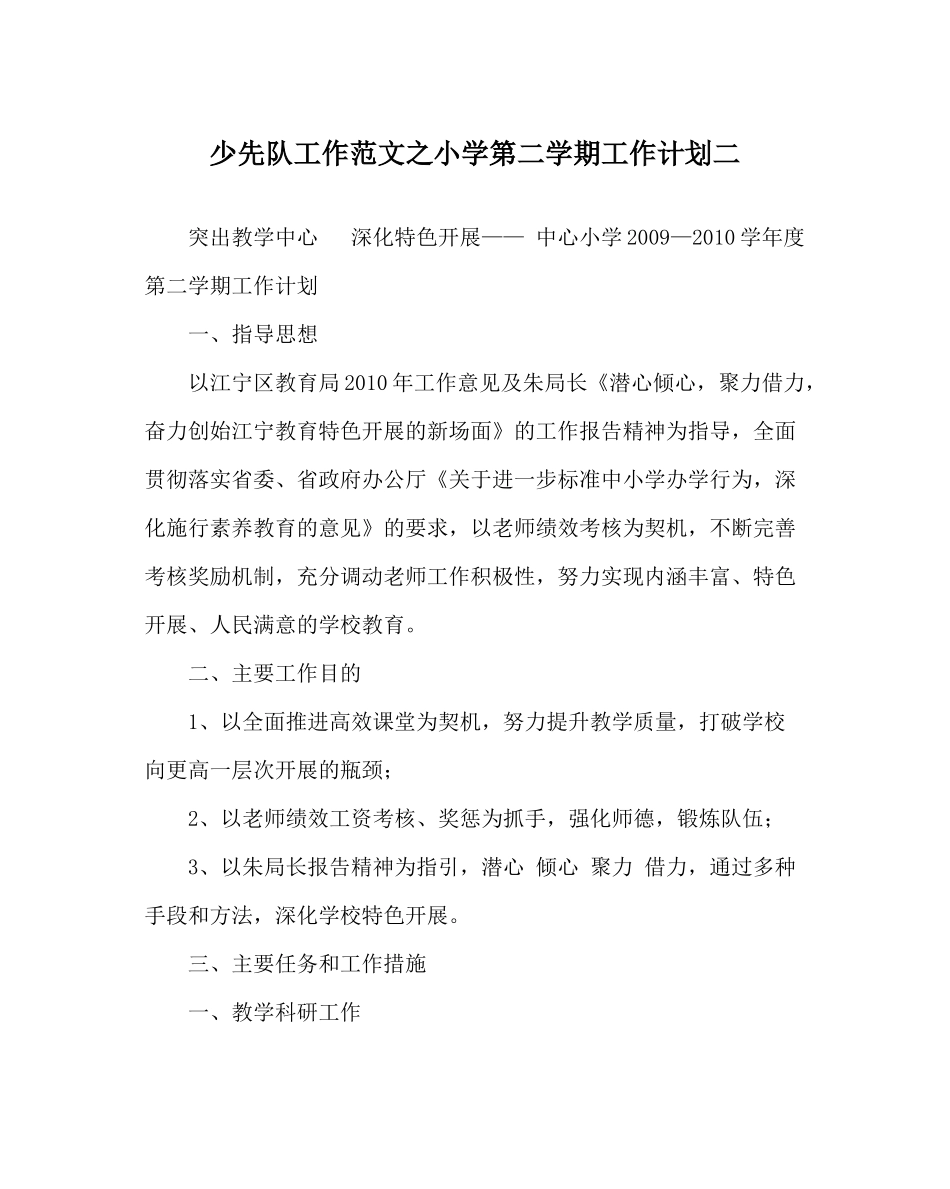 少先队工作范文之小学第二学期工作计划二

突出教学中心　深化特色开展—— 中心小学2009—2010学年度第二学期工作计划

一、指导思想

以江宁区教育局2010年工作意见及朱局长《潜心倾心，聚力借力，奋力创始江宁教育特色开展的新场面》的工作报告精神为指导，全面贯彻落实省委、省政府办公厅《关于进一步标准中小学办学行为，深化施行素养教育的意见》的要求，以老师绩效考核为契机，不断完善考核奖励机制，充分调动老师工作积极性，努力实现内涵丰富、特色开展、人民满意的学校教育。

二、主要工作目的

1、以全面推进高效课堂为契机，努力提升教学质量，打破学校向更高一层次开展的瓶颈；

2、以老师绩效工资考核、奖惩为抓手，强化师德，锻炼队伍；

3、以朱局长报告精神为指引，潜心 倾心 聚力 借力，通过多种手段和方法，深化学校特色开展。

三、主要任务和工作措施

一、教学科研工作